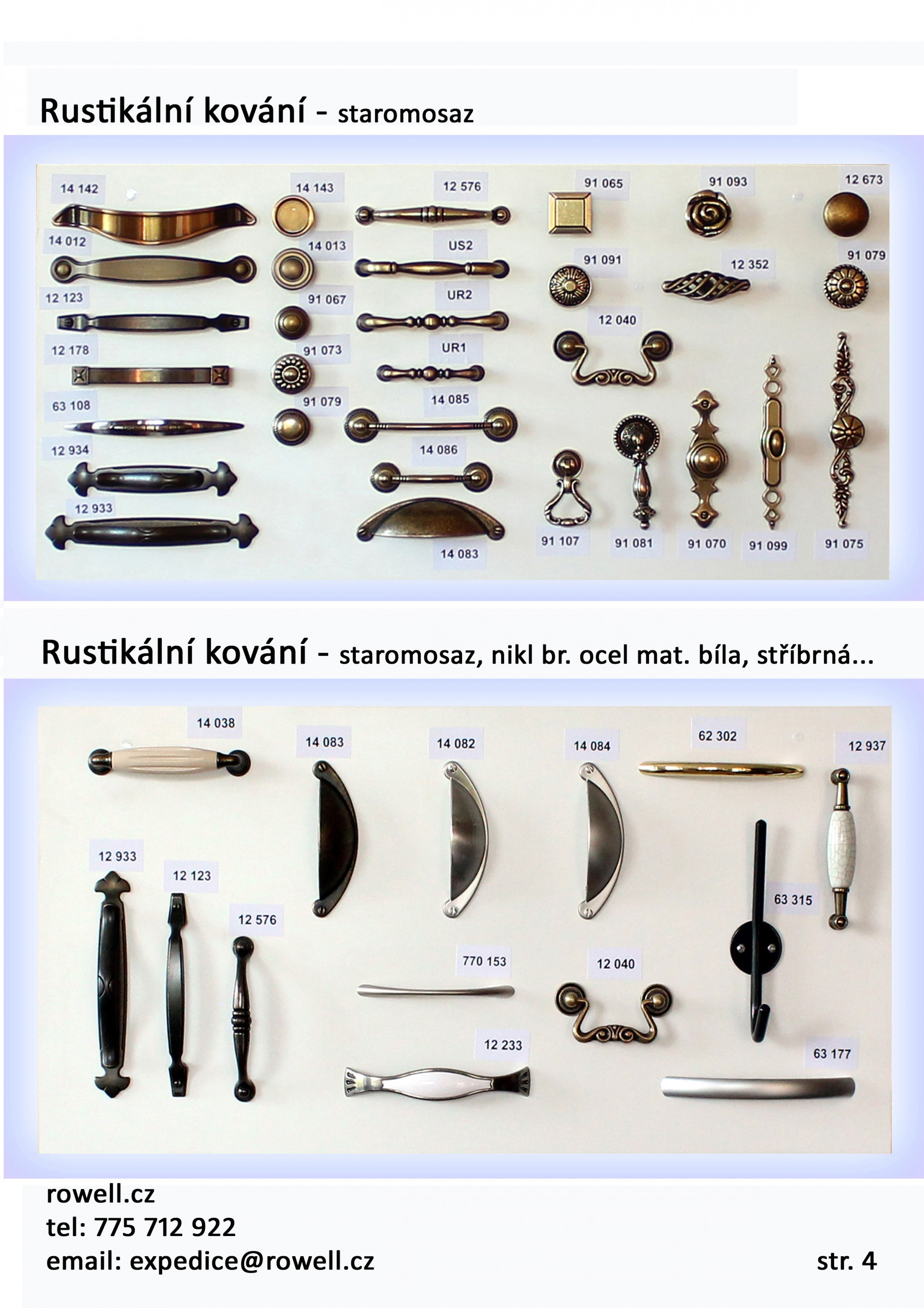 Rustikální kování - staromosaz

14 142
14 143
12 576
91 065
91 093
12 673
14 012
14 013
US2
91 091
12 352
91 079
12 123
91 067
UR2
12 040
12 178
91 073
UR1
63 108
91 079
14 085
12 934
14 086
12 933
14 083
91 107
91 081
91 070
91 099
91 075

Rustikální kování - staromosaz, nikl br. ocel mat. bíla, stříbrná...

14 038
14 083
14 082
14 084
62 302
12 937
12 933
12 123
12 576
63 315
770 153
12 040
12 233
63 177

rowell.cz
tel: 775 712 922
email: expedice@rowell.cz

str. 4